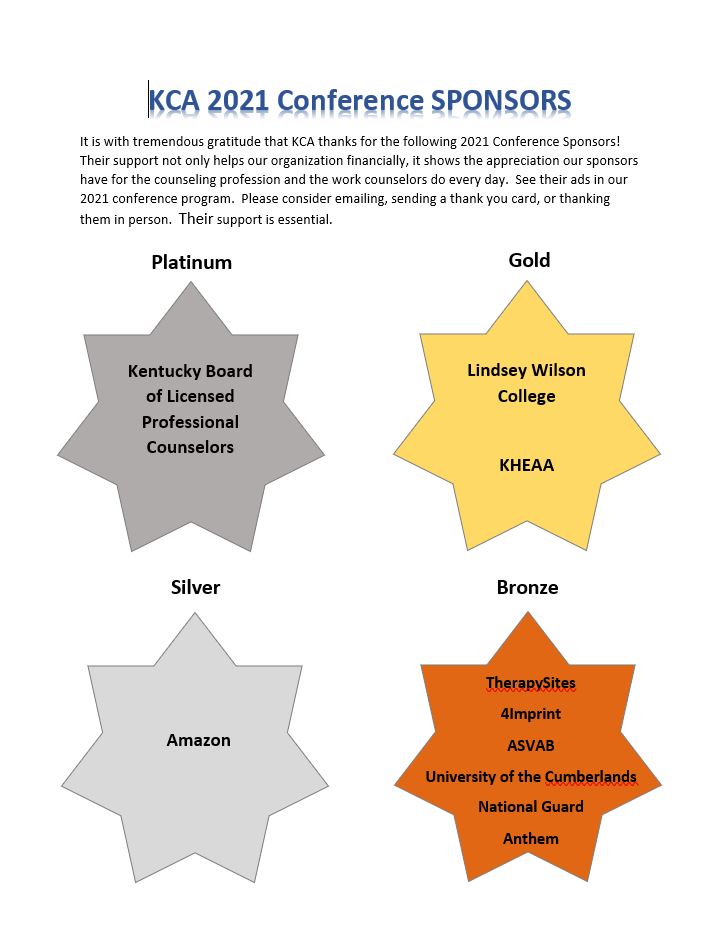 KCA 2021 Conference SPONSORS

It is with tremendous gratitude that KCA thanks for the following 2021 Conference Sponsors! Their support not only helps our organization financially, it shows the appreciation our sponsors have for the counseling profession and the work counselors do every day. See their ads in our 2021 conference program. Please consider emailing, sending a thank you card, or thanking them in person. Their support is essential.

Platinum

Kentucky Board of Licensed Professional Counselors

Gold

Lindsey Wilson College

KHEAA

Silver

Amazon

Bronze

TherapySites

4Imprint

ASVAB

University of the Cumberlands

National Guard

Anthem